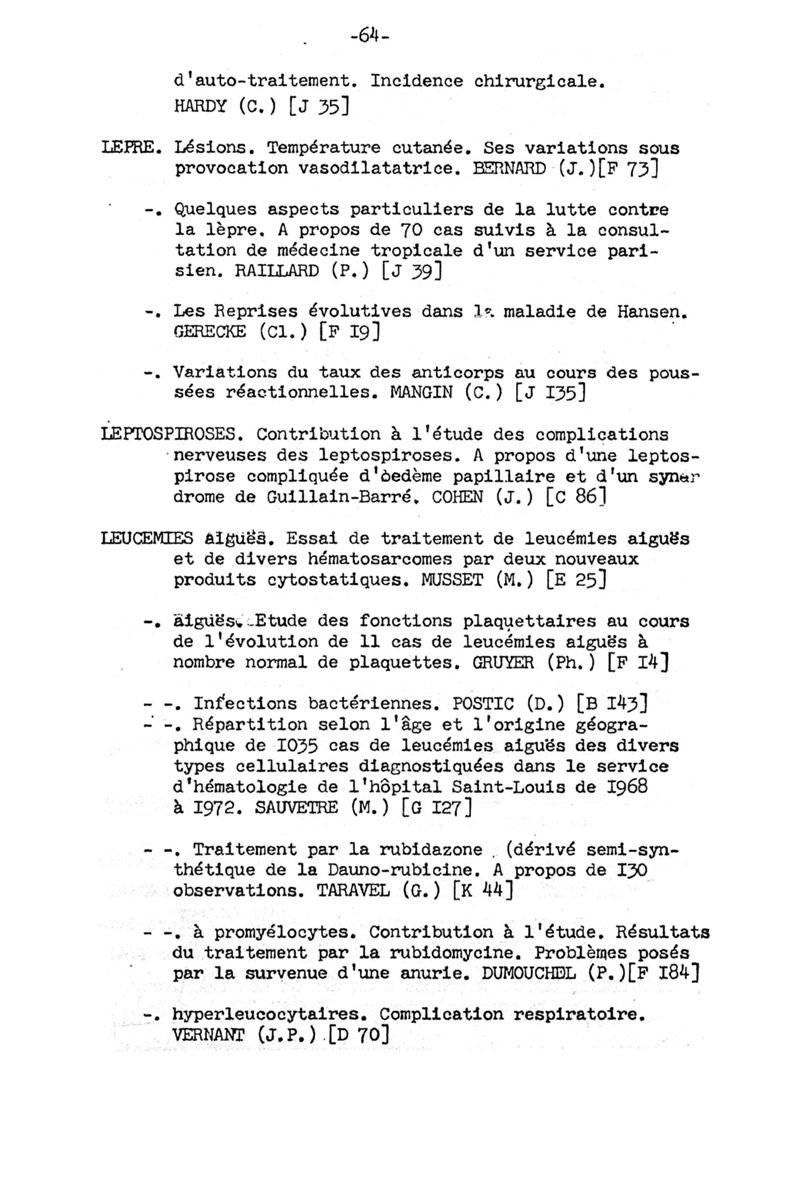 -64-

d'auto-traitement. Incidence chirurgicale. HARDY (C.) [J 35]

LEPRE. Lésions. Température cutanée. Ses variations sous provocation vasodilatatrice. BERNARD (J.)[F 73]

-. Quelques aspects particuliers de la lutte contre la lèpre. A propos de 70 cas suivis à la consultation de médecine tropicale d'un service parisien. RAILLARD (P.) [J 39]

-. Les Reprises évolutives dans la maladie de Hansen. GERECKE (Cl.) [F I9]

-. Variations du taux des anticorps au cours des poussées réactionnelles. MANGIN (C.) [J I35]

LEPTOSPIROSES. Contribution à l'étude des complications nerveuses des leptospiroses. A propos d'une leptospirose compliquée d'oedème papillaire et d'un syndrome de Guillain-Barré. COHEN (J.) [C 86]

LEUCEMIES aiguës. Essai de traitement de leucémies aiguës et de divers hématosarcomes par deux nouveaux produits cytostatiques. MUSSET (M.) [E 25]

-. aiguës. Etude des fonctions plaquettaires au cours de l'évolution de 11 cas de leucémies aiguës à nombre normal de plaquettes. GRUYER (Ph.) [F I4]

- -. Infections bactériennes. POSTIC (D.) [B I43]
- -. Répartition selon l'âge et l'origine géographique de I035 cas de leucémies aiguës des divers types cellulaires diagnostiquées dans le service d'hématologie de l'hôpital Saint-Louis de I968 à I972. SAUVETRE (M.) [G I27]

- -. Traitement par la rubidazone (dérivé semi-synthétique de la Dauno-rubicine. A propos de I30 observations. TARAVEL (G.) [K 44]

- -. à promyélocytes. Contribution à l'étude. Résultats du traitement par la rubidomycine. Problèmes posés par la survenue d'une anurie. DUMOUCHEL (P.)[F I84]

-. hyperleucocytaires. Complication respiratoire. VERNANT (J.P.) [D 70]